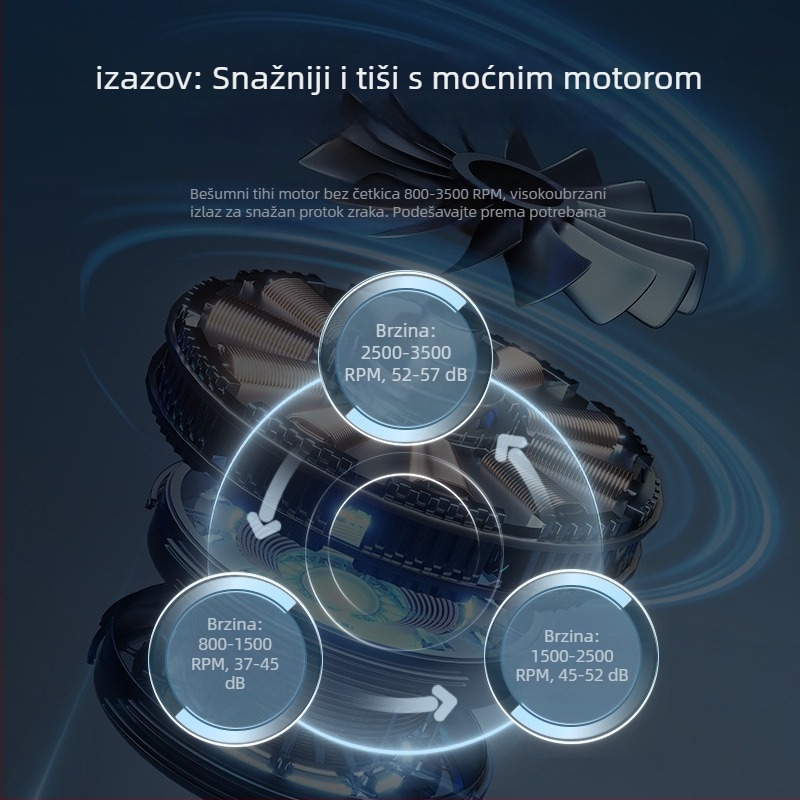 izazov: Snažniji i tiši s moćnim motorom

Bešumni tihi motor bez četkica 800-3500 RPM, visokoubrzani izlaz za snažan protok zraka. Podešavajte prema potrebama

Brzina: 2500-3500 RPM, 52-57 dB

Brzina: 800-1500 RPM, 37-45 dB

Brzina: 1500-2500 RPM, 45-52 dB